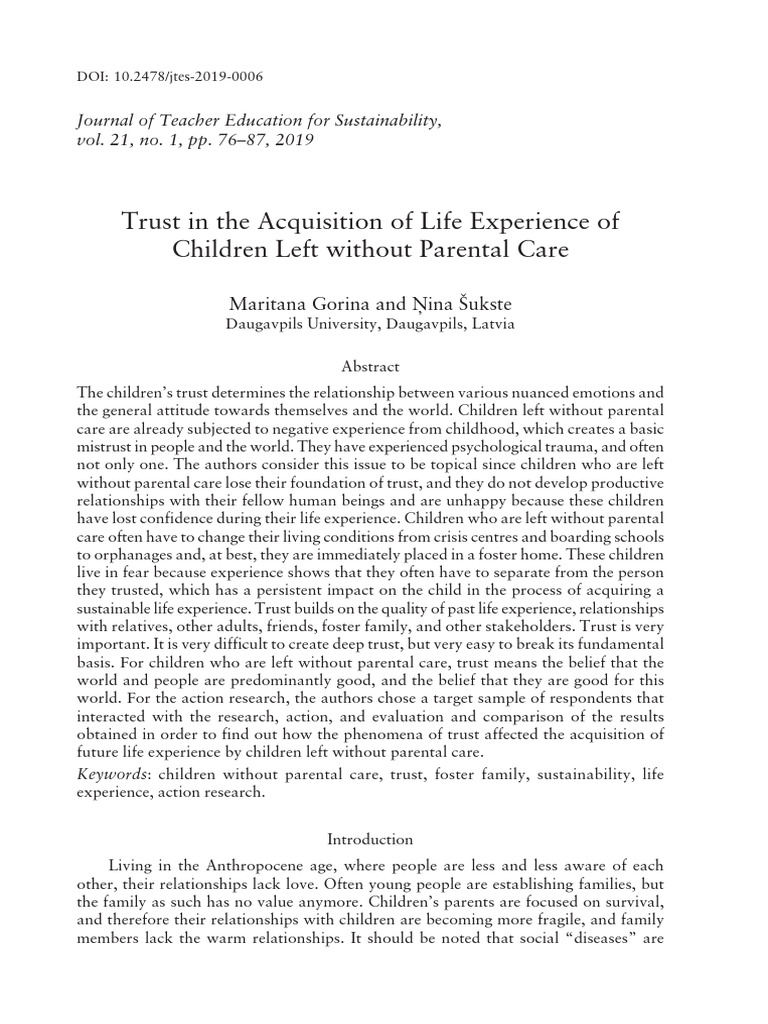 DOI: 10.2478/jtes-2019-0006

Journal of Teacher Education for Sustainability, vol. 21, no. 1, pp. 76–87, 2019

Trust in the Acquisition of Life Experience of Children Left without Parental Care

Maritana Gorina and Ņina Šukste
Daugavpils University, Daugavpils, Latvia

Abstract

The children's trust determines the relationship between various nuanced emotions and the general attitude towards themselves and the world. Children left without parental care are already subjected to negative experience from childhood, which creates a basic mistrust in people and the world. They have experienced psychological trauma, and often not only one. The authors consider this issue to be topical since children who are left without parental care lose their foundation of trust, and they do not develop productive relationships with their fellow human beings and are unhappy because these children have lost confidence during their life experience. Children who are left without parental care often have to change their living conditions from crisis centres and boarding schools to orphanages and, at best, they are immediately placed in a foster home. These children live in fear because experience shows that they often have to separate from the person they trusted, which has a persistent impact on the child in the process of acquiring a sustainable life experience. Trust builds on the quality of past life experience, relationships with relatives, other adults, friends, foster family, and other stakeholders. Trust is very important. It is very difficult to create deep trust, but very easy to break its fundamental basis. For children who are left without parental care, trust means the belief that the world and people are predominantly good, and the belief that they are good for this world. For the action research, the authors chose a target sample of respondents that interacted with the research, action, and evaluation and comparison of the results obtained in order to find out how the phenomena of trust affected the acquisition of future life experience by children left without parental care.

Keywords: children without parental care, trust, foster family, sustainability, life experience, action research.

Introduction

Living in the Anthropocene age, where people are less and less aware of each other, their relationships lack love. Often young people are establishing families, but the family as such has no value anymore. Children's parents are focused on survival, and therefore their relationships with children are becoming more fragile, and family members lack the warm relationships. It should be noted that social "diseases" are